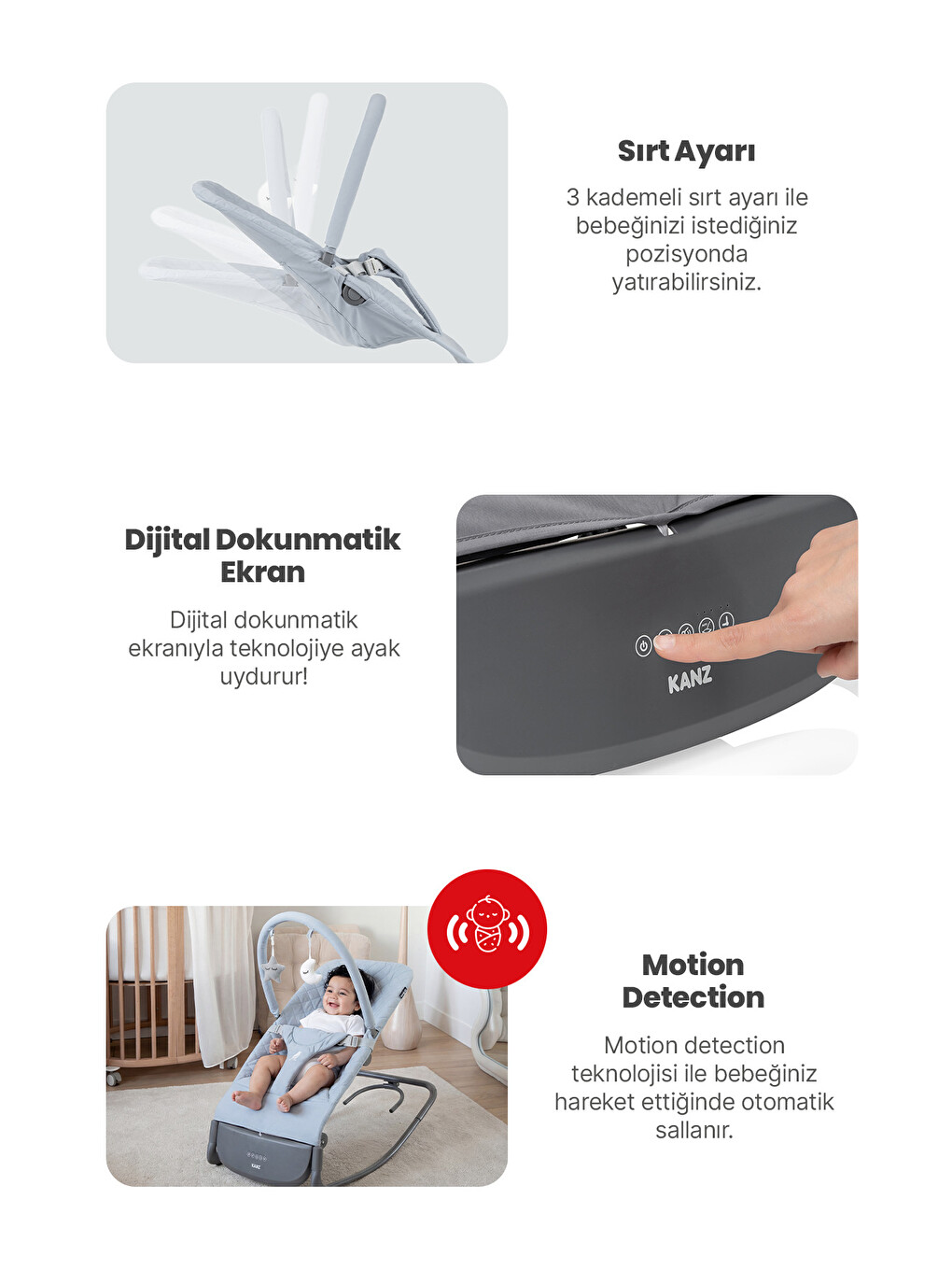 Sırt Ayarı

3 kademeli sırt ayarı ile bebeğinizi istediğiniz pozisyonda yatırabilirsiniz.

Dijital Dokunmatik Ekran

Dijital dokunmatik ekranıyla teknolojiye ayak uydurur!

KANZ

Motion Detection

Motion detection teknolojisi ile bebeğiniz hareket ettiğinde otomatik sallanır.